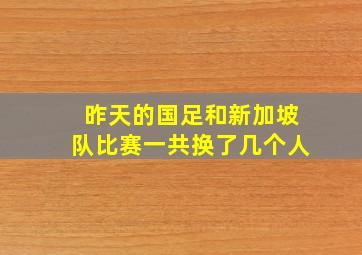 昨天的国足和新加坡队比赛一共换了几个人